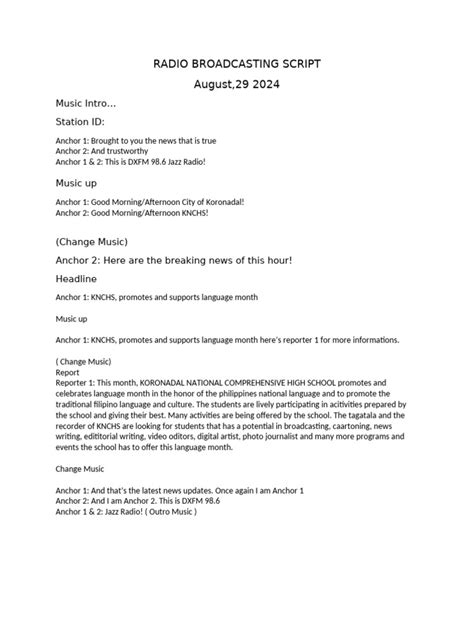 RADIO BROADCASTING SCRIPT

August,29 2024

Music Intro...

Station ID:

Anchor 1: Brought to you the news that is true
Anchor 2: And trustworthy
Anchor 1 & 2: This is DXFM 98.6 Jazz Radio!

Music up

Anchor 1: Good Morning/Afternoon City of Koronadal!
Anchor 2: Good Morning/Afternoon KNCHS!

(Change Music)

Anchor 2: Here are the breaking news of this hour!

Headline

Anchor 1: KNCHS, promotes and supports language month

Music up

Anchor 1: KNCHS, promotes and supports language month here's reporter 1 for more informations.

( Change Music)
Report
Reporter 1: This month, KORONADAL NATIONAL COMPREHENSIVE HIGH SCHOOL promotes and celebrates language month in the honor of the philippines national language and to promote the traditional filipino language and culture. The students are lively participating in acitivities prepared by the school and giving their best. Many activities are being offered by the school. The tagatala and the recorder of KNCHS are looking for students that has a potential in broadcasting, caartoning, news writing, edititorial writing, video oditors, digital artist, photo journalist and many more programs and events the school has to offer this language month.

Change Music

Anchor 1: And that's the latest news updates. Once again I am Anchor 1
Anchor 2: And I am Anchor 2. This is DXFM 98.6
Anchor 1 & 2: Jazz Radio! ( Outro Music )